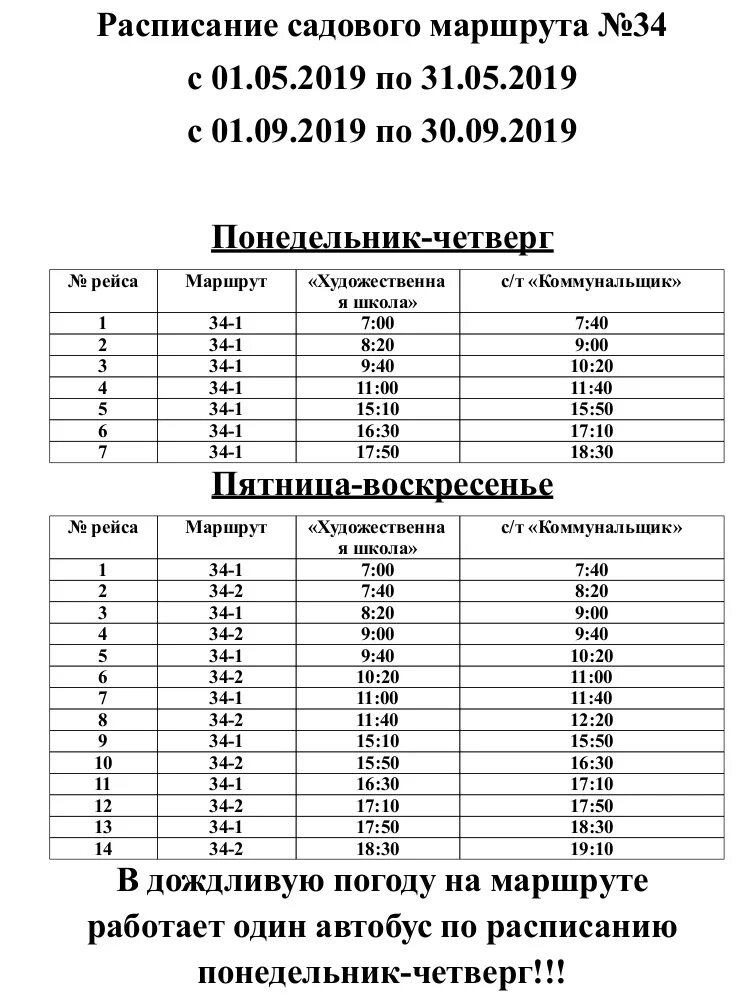 Расписание садового маршрута №34
с 01.05.2019 по 31.05.2019
с 01.09.2019 по 30.09.2019

Понедельник-четверг

| № рейса | Маршрут | «Художественная школа» | с/т «Коммунальщик» |
|---|---|---|---|
| 1 | 34-1 | 7:00 | 7:40 |
| 2 | 34-1 | 8:20 | 9:00 |
| 3 | 34-1 | 9:40 | 10:20 |
| 4 | 34-1 | 11:00 | 11:40 |
| 5 | 34-1 | 15:10 | 15:50 |
| 6 | 34-1 | 16:30 | 17:10 |
| 7 | 34-1 | 17:50 | 18:30 |

Пятница-воскресенье

| № рейса | Маршрут | «Художественная школа» | с/т «Коммунальщик» |
|---|---|---|---|
| 1 | 34-1 | 7:00 | 7:40 |
| 2 | 34-2 | 7:40 | 8:20 |
| 3 | 34-1 | 8:20 | 9:00 |
| 4 | 34-2 | 9:00 | 9:40 |
| 5 | 34-1 | 9:40 | 10:20 |
| 6 | 34-2 | 10:20 | 11:00 |
| 7 | 34-1 | 11:00 | 11:40 |
| 8 | 34-2 | 11:40 | 12:20 |
| 9 | 34-1 | 15:10 | 15:50 |
| 10 | 34-2 | 15:50 | 16:30 |
| 11 | 34-1 | 16:30 | 17:10 |
| 12 | 34-2 | 17:10 | 17:50 |
| 13 | 34-1 | 17:50 | 18:30 |
| 14 | 34-2 | 18:30 | 19:10 |

В дождливую погоду на маршруте работает один автобус по расписанию понедельник-четверг!!!